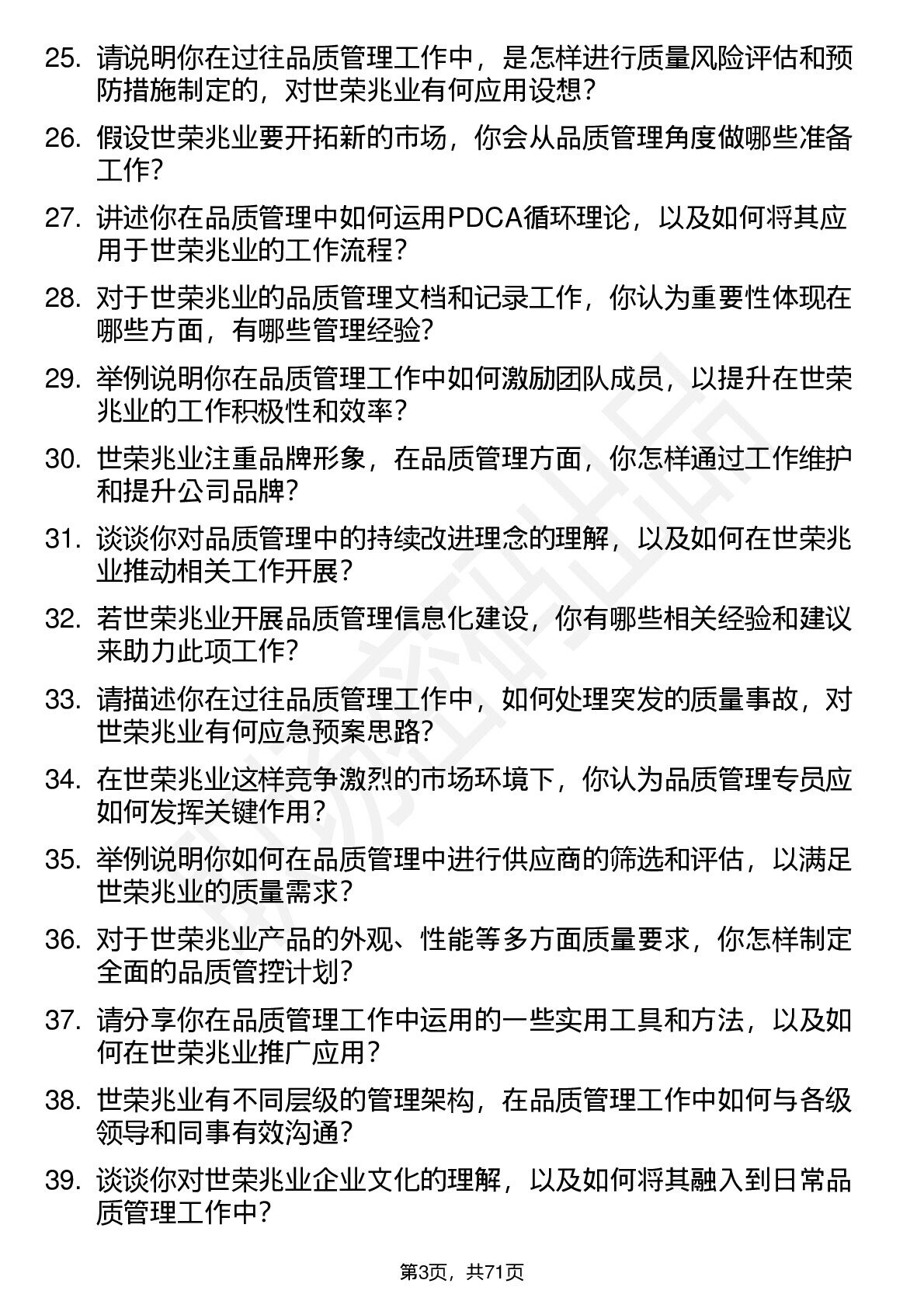 25. 请说明你在过往品质管理工作中，是怎样进行质量风险评估和预防措施制定的，对世荣兆业有何应用设想？

26. 假设世荣兆业要开拓新的市场，你会从品质管理角度做哪些准备工作？

27. 讲述你在品质管理中如何运用PDCA循环理论，以及如何将其应用于世荣兆业的工作流程？

28. 对于世荣兆业的品质管理文档和记录工作，你认为重要性体现在哪些方面，有哪些管理经验？

29. 举例说明你在品质管理工作中如何激励团队成员，以提升在世荣兆业的工作积极性和效率？

30. 世荣兆业注重品牌形象，在品质管理方面，你怎样通过工作维护和提升公司品牌？

31. 谈谈你对品质管理中的持续改进理念的理解，以及如何在世荣兆业推动相关工作开展？

32. 若世荣兆业开展品质管理信息化建设，你有哪些相关经验和建议来助力此项工作？

33. 请描述你在过往品质管理工作中，如何处理突发的质量事故，对世荣兆业有何应急预案思路？

34. 在世荣兆业这样竞争激烈的市场环境下，你认为品质管理专员应如何发挥关键作用？

35. 举例说明你如何在品质管理中进行供应商的筛选和评估，以满足世荣兆业的质量需求？

36. 对于世荣兆业产品的外观、性能等多方面质量要求，你怎样制定全面的品质管控计划？

37. 请分享你在品质管理工作中运用的一些实用工具和方法，以及如何在世荣兆业推广应用？

38. 世荣兆业有不同层级的管理架构，在品质管理工作中如何与各级领导和同事有效沟通？

39. 谈谈你对世荣兆业企业文化的理解，以及如何将其融入到日常品质管理工作中？

第3页，共71页